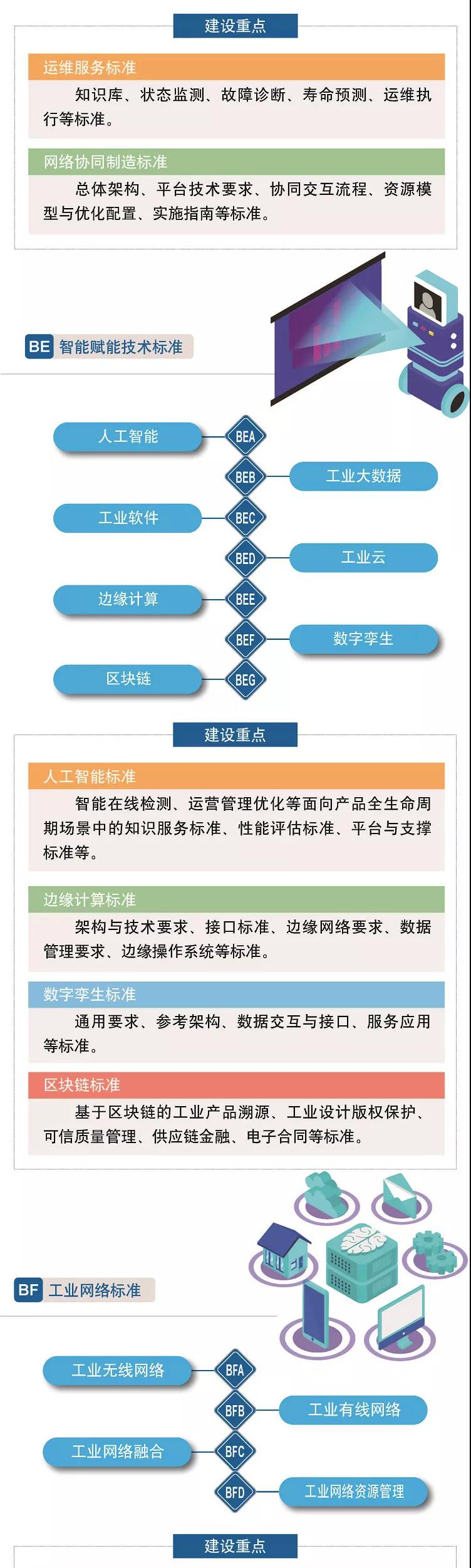 建设重点

运维服务标准

知识库、状态监测、故障诊断、寿命预测、运维执行等标准。

网络协同制造标准

总体架构、平台技术要求、协同交互流程、资源模型与优化配置、实施指南等标准。

BE 智能赋能技术标准

人工智能 BEA

BEB 工业大数据

工业软件 BEC

BED 工业云

边缘计算 BEE

BEF 数字孪生

区块链 BEG

建设重点

人工智能标准

智能在线检测、运营管理优化等面向产品全生命周期场景中的知识服务标准、性能评估标准、平台与支撑标准等。

边缘计算标准

架构与技术要求、接口标准、边缘网络要求、数据管理要求、边缘操作系统等标准。

数字孪生标准

通用要求、参考架构、数据交互与接口、服务应用等标准。

区块链标准

基于区块链的工业产品溯源、工业设计版权保护、可信质量管理、供应链金融、电子合同等标准。

BF 工业网络标准

工业无线网络 BFA

BFB 工业有线网络

工业网络融合 BFC

BFD 工业网络资源管理

建设重点